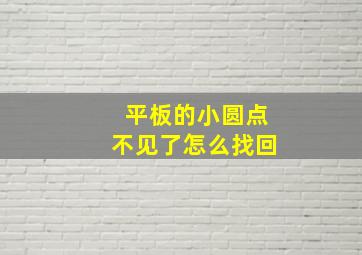 平板的小圆点
不见了怎么找回